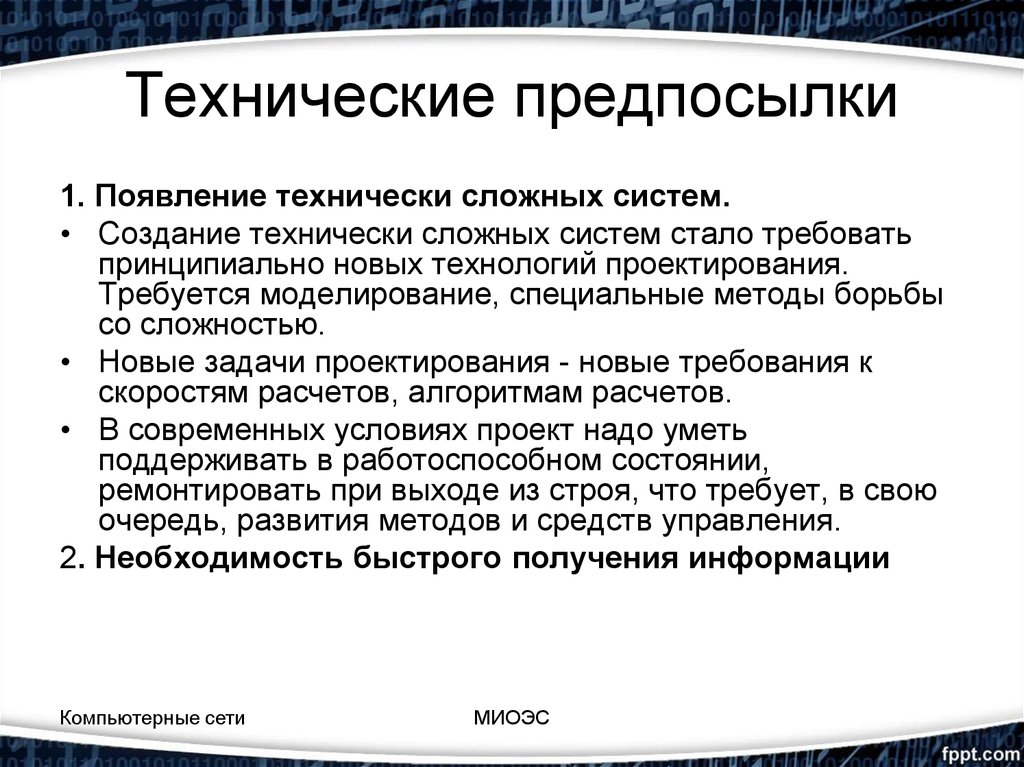 Технические предпосылки

1. Появление технически сложных систем.

• Создание технически сложных систем стало требовать принципиально новых технологий проектирования. Требуется моделирование, специальные методы борьбы со сложностью.

• Новые задачи проектирования - новые требования к скоростям расчетов, алгоритмам расчетов.

• В современных условиях проект надо уметь поддерживать в работоспособном состоянии, ремонтировать при выходе из строя, что требует, в свою очередь, развития методов и средств управления.

2. Необходимость быстрого получения информации

Компьютерные сети

МИОЭС

fppt.com